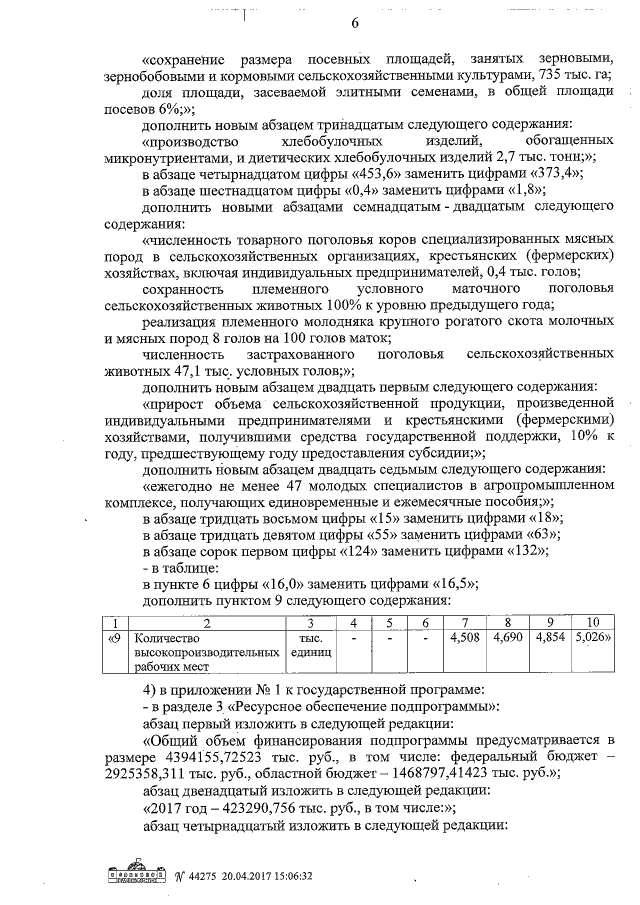 6

«сохранение размера посевных площадей, занятых зерновыми, зернобобовыми и кормовыми сельскохозяйственными культурами, 735 тыс. га;

доля площади, засеваемой элитными семенами, в общей площади посевов 6%;»;

дополнить новым абзацем тринадцатым следующего содержания:

«производство хлебобулочных изделий, обогащенных микронутриентами, и диетических хлебобулочных изделий 2,7 тыс. тонн;»;

в абзаце четырнадцатом цифры «453,6» заменить цифрами «373,4»;

в абзаце шестнадцатом цифры «0,4» заменить цифрами «1,8»;

дополнить новыми абзацами семнадцатым - двадцатым следующего содержания:

«численность товарного поголовья коров специализированных мясных пород в сельскохозяйственных организациях, крестьянских (фермерских) хозяйствах, включая индивидуальных предпринимателей, 0,4 тыс. голов;

сохранность племенного условного маточного поголовья сельскохозяйственных животных 100% к уровню предыдущего года;

реализация племенного молодняка крупного рогатого скота молочных и мясных пород 8 голов на 100 голов маток;

численность застрахованного поголовья сельскохозяйственных животных 47,1 тыс. условных голов;»;

дополнить новым абзацем двадцать первым следующего содержания:

«прирост объема сельскохозяйственной продукции, произведенной индивидуальными предпринимателями и крестьянскими (фермерскими) хозяйствами, получившими средства государственной поддержки, 10% к году, предшествующему году предоставления субсидии;»;

дополнить новым абзацем двадцать седьмым следующего содержания:

«ежегодно не менее 47 молодых специалистов в агропромышленном комплексе, получающих единовременные и ежемесячные пособия;»;

в абзаце тридцать восьмом цифры «15» заменить цифрами «18»;

в абзаце тридцать девятом цифры «55» заменить цифрами «63»;

в абзаце сорок первом цифры «124» заменить цифрами «132»;

- в таблице:

в пункте 6 цифры «16,0» заменить цифрами «16,5»;

дополнить пунктом 9 следующего содержания:

| 1 | 2 | 3 | 4 | 5 | 6 | 7 | 8 | 9 | 10 |
|---|---|---|---|---|---|---|---|---|---|
| «9 | Количество высокопроизводительных рабочих мест | тыс. единиц | - | - | - | 4,508 | 4,690 | 4,854 | 5,026» |

4) в приложении № 1 к государственной программе:

- в разделе 3 «Ресурсное обеспечение подпрограммы»:

абзац первый изложить в следующей редакции:

«Общий объем финансирования подпрограммы предусматривается в размере 4394155,72523 тыс. руб., в том числе: федеральный бюджет – 2925358,311 тыс. руб., областной бюджет – 1468797,41423 тыс. руб.»;

абзац двенадцатый изложить в следующей редакции:

«2017 год – 423290,756 тыс. руб., в том числе:»;

абзац четырнадцатый изложить в следующей редакции:

№ 44275 20.04.2017 15:06:32